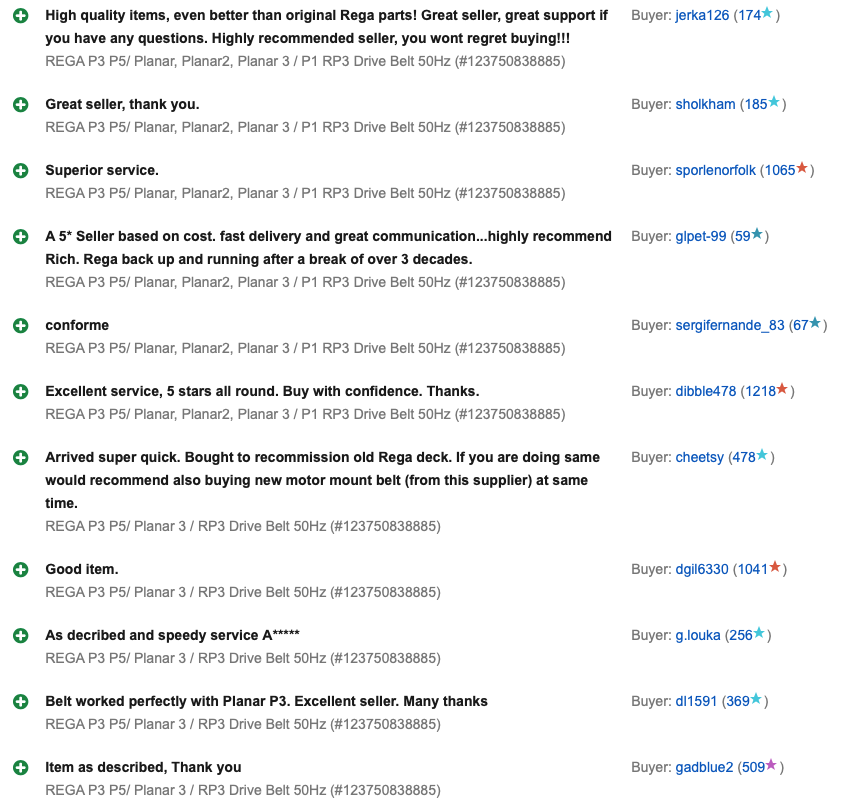 High quality items, even better than original Rega parts! Great seller, great support if you have any questions. Highly recommended seller, you wont regret buying!!!
REGA P3 P5/ Planar, Planar2, Planar 3 / P1 RP3 Drive Belt 50Hz (#123750838885)
Buyer: jerka126 (174)

Great seller, thank you.
REGA P3 P5/ Planar, Planar2, Planar 3 / P1 RP3 Drive Belt 50Hz (#123750838885)
Buyer: sholkham (185)

Superior service.
REGA P3 P5/ Planar, Planar2, Planar 3 / P1 RP3 Drive Belt 50Hz (#123750838885)
Buyer: sporlenorfolk (1065)

A 5* Seller based on cost. fast delivery and great communication...highly recommend Rich. Rega back up and running after a break of over 3 decades.
REGA P3 P5/ Planar, Planar2, Planar 3 / P1 RP3 Drive Belt 50Hz (#123750838885)
Buyer: glpet-99 (59)

conforme
REGA P3 P5/ Planar, Planar2, Planar 3 / P1 RP3 Drive Belt 50Hz (#123750838885)
Buyer: sergifernande_83 (67)

Excellent service, 5 stars all round. Buy with confidence. Thanks.
REGA P3 P5/ Planar, Planar2, Planar 3 / P1 RP3 Drive Belt 50Hz (#123750838885)
Buyer: dibble478 (1218)

Arrived super quick. Bought to recommission old Rega deck. If you are doing same would recommend also buying new motor mount belt (from this supplier) at same time.
REGA P3 P5/ Planar 3 / RP3 Drive Belt 50Hz (#123750838885)
Buyer: cheetsy (478)

Good item.
REGA P3 P5/ Planar 3 / RP3 Drive Belt 50Hz (#123750838885)
Buyer: dgil6330 (1041)

As decribed and speedy service A*****
REGA P3 P5/ Planar 3 / RP3 Drive Belt 50Hz (#123750838885)
Buyer: g.louka (256)

Belt worked perfectly with Planar P3. Excellent seller. Many thanks
REGA P3 P5/ Planar 3 / RP3 Drive Belt 50Hz (#123750838885)
Buyer: dl1591 (369)

Item as described, Thank you
REGA P3 P5/ Planar 3 / RP3 Drive Belt 50Hz (#123750838885)
Buyer: gadblue2 (509)